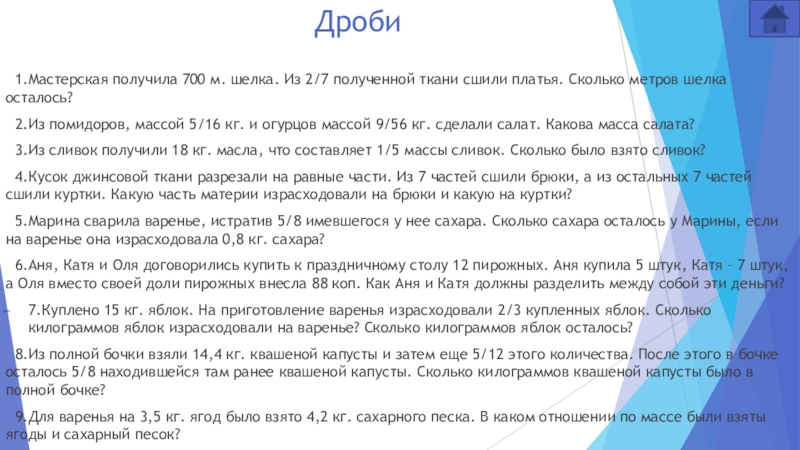 Дроби

1.Мастерская получила 700 м. шелка. Из 2/7 полученной ткани сшили платья. Сколько метров шелка осталось?

2.Из помидоров, массой 5/16 кг. и огурцов массой 9/56 кг. сделали салат. Какова масса салата?

3.Из сливок получили 18 кг. масла, что составляет 1/5 массы сливок. Сколько было взято сливок?

4.Кусок джинсовой ткани разрезали на равные части. Из 7 частей сшили брюки, а из остальных 7 частей сшили куртки. Какую часть материи израсходовали на брюки и какую на куртки?

5.Марина сварила варенье, истратив 5/8 имевшегося у нее сахара. Сколько сахара осталось у Марины, если на варенье она израсходовала 0,8 кг. сахара?

6.Аня, Катя и Оля договорились купить к праздничному столу 12 пирожных. Аня купила 5 штук, Катя – 7 штук, а Оля вместо своей доли пирожных внесла 88 коп. Как Аня и Катя должны разделить между собой эти деньги?

7.Куплено 15 кг. яблок. На приготовление варенья израсходовали 2/3 купленных яблок. Сколько килограммов яблок израсходовали на варенье? Сколько килограммов яблок осталось?

8.Из полной бочки взяли 14,4 кг. квашеной капусты и затем еще 5/12 этого количества. После этого в бочке осталось 5/8 находившейся там ранее квашеной капусты. Сколько килограммов квашеной капусты было в полной бочке?

9.Для варенья на 3,5 кг. ягод было взято 4,2 кг. сахарного песка. В каком отношении по массе были взяты ягоды и сахарный песок?